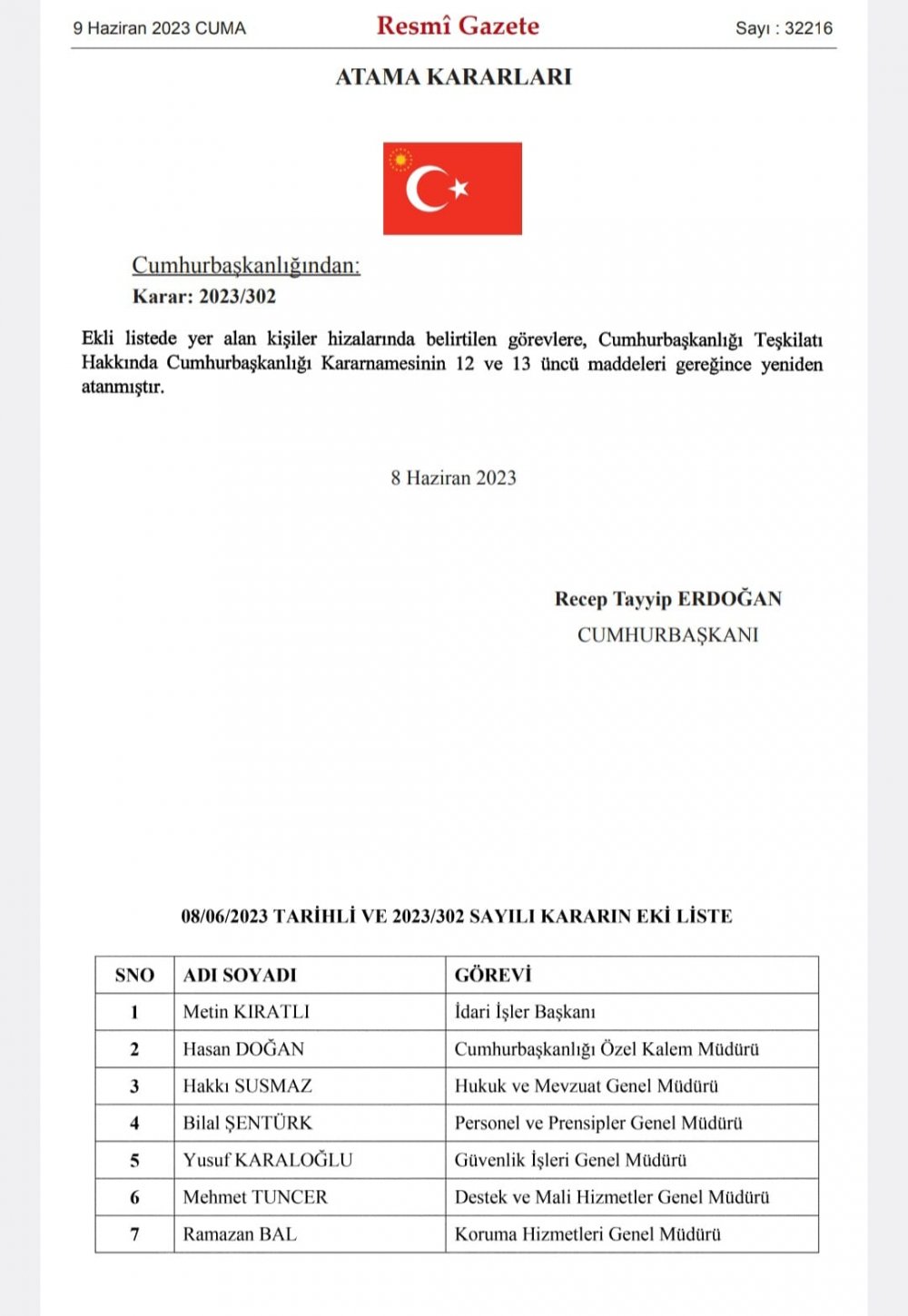 9 Haziran 2023 CUMA

Resmî Gazete

Sayı : 32216

ATAMA KARARLARI

Cumhurbaşkanlığından:

Karar: 2023/302

Ekli listede yer alan kişiler hizalarında belirtilen görevlere, Cumhurbaşkanlığı Teşkilatı Hakkında Cumhurbaşkanlığı Kararnamesinin 12 ve 13 üncü maddeleri gereğince yeniden atanmıştır.

8 Haziran 2023

Recep Tayyip ERDOĞAN
CUMHURBAŞKANI

08/06/2023 TARİHLİ VE 2023/302 SAYILI KARARIN EKİ LİSTE

| SNO | ADI SOYADI | GÖREVİ |
|---|---|---|
| 1 | Metin KIRATLI | İdari İşler Başkanı |
| 2 | Hasan DOĞAN | Cumhurbaşkanlığı Özel Kalem Müdürü |
| 3 | Hakkı SUSMAZ | Hukuk ve Mevzuat Genel Müdürü |
| 4 | Bilal ŞENTÜRK | Personel ve Prensipler Genel Müdürü |
| 5 | Yusuf KARALOĞLU | Güvenlik İşleri Genel Müdürü |
| 6 | Mehmet TUNCER | Destek ve Mali Hizmetler Genel Müdürü |
| 7 | Ramazan BAL | Koruma Hizmetleri Genel Müdürü |